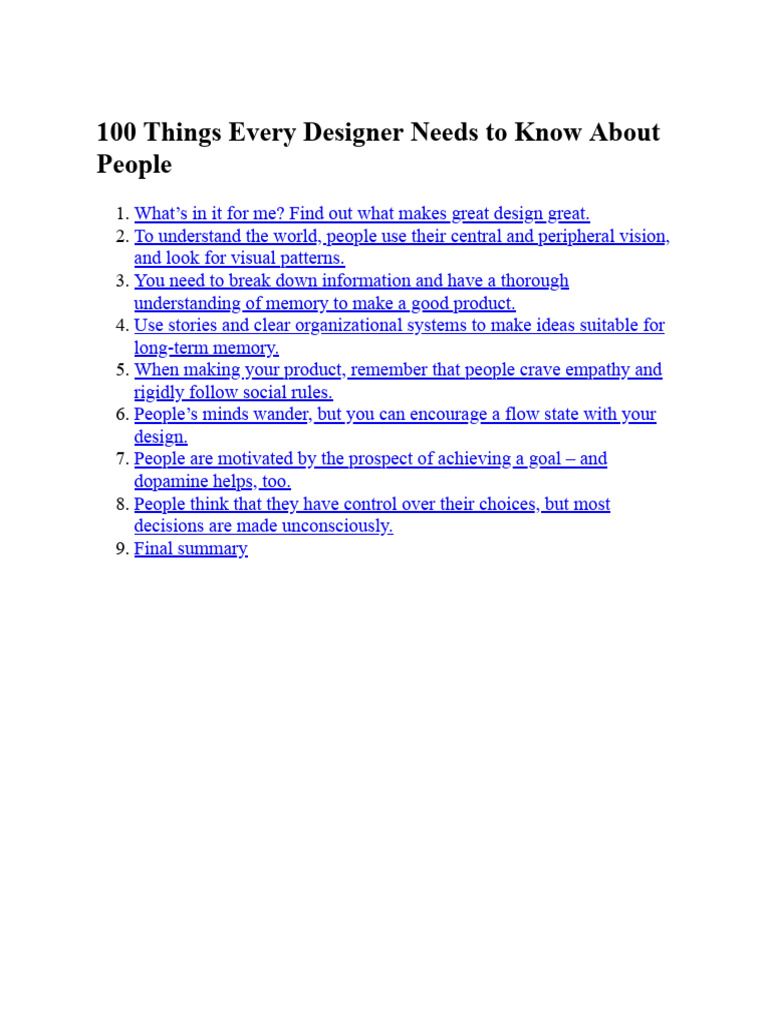 100 Things Every Designer Needs to Know About People

1. What’s in it for me? Find out what makes great design great.
2. To understand the world, people use their central and peripheral vision, and look for visual patterns.
3. You need to break down information and have a thorough understanding of memory to make a good product.
4. Use stories and clear organizational systems to make ideas suitable for long-term memory.
5. When making your product, remember that people crave empathy and rigidly follow social rules.
6. People’s minds wander, but you can encourage a flow state with your design.
7. People are motivated by the prospect of achieving a goal – and dopamine helps, too.
8. People think that they have control over their choices, but most decisions are made unconsciously.
9. Final summary